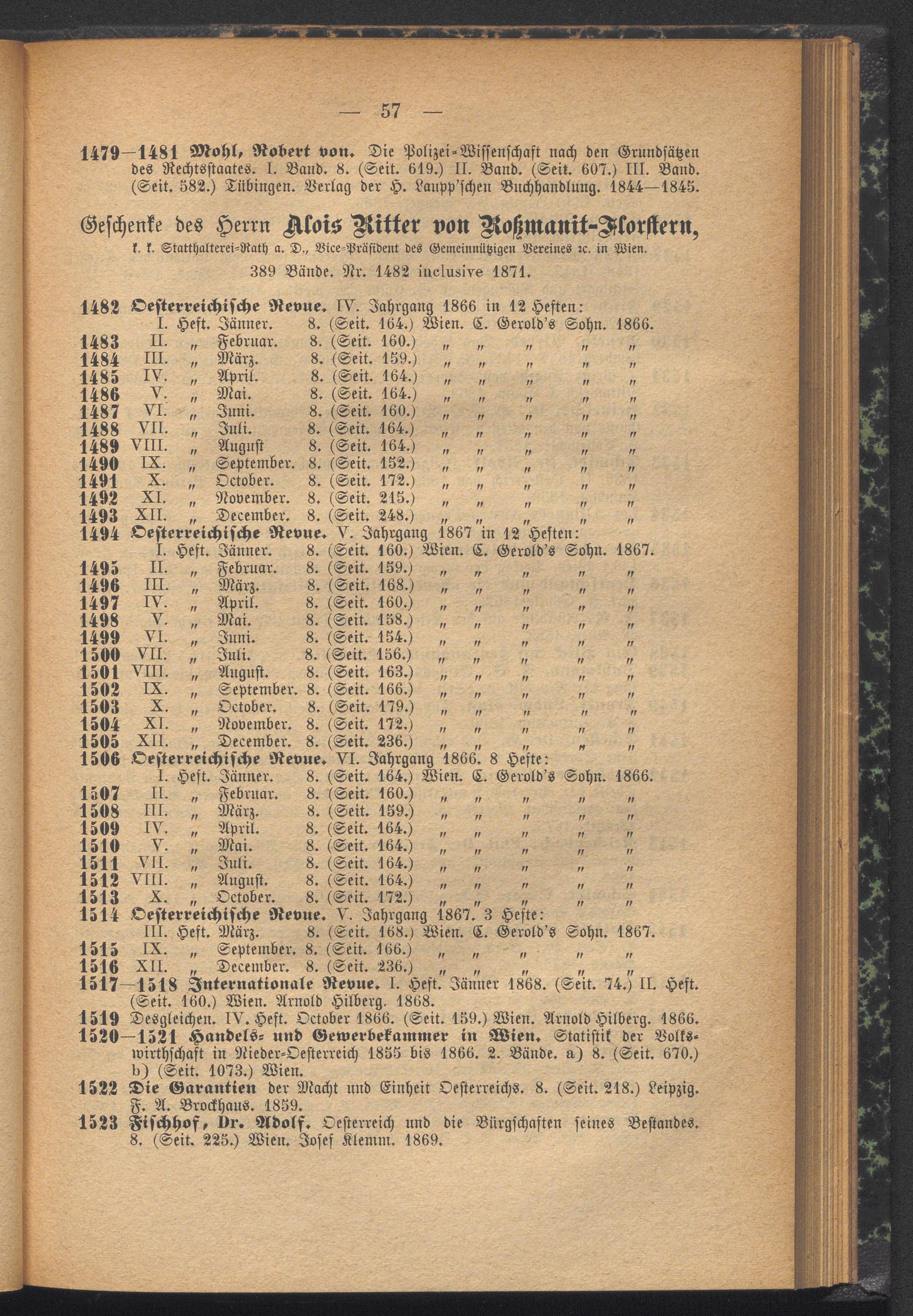 — 57 —

1479—1481 Mohl, Robert von. Die Polizei-Wissenschaft nach den Grundsätzen des Rechtsstaates. I. Band. 8. (Seit. 619.) II. Band. (Seit. 607.) III. Band. (Seit. 582.) Tübingen. Verlag der H. Laupp'schen Buchhandlung. 1844—1845.

Geschenke des Herrn Alois Ritter von Roßmanit-Florstern,
k. k. Statthalterei-Rath a. D., Vice-Präsident des Gemeinnützigen Vereines ꝛc. in Wien.
389 Bände. Nr. 1482 inclusive 1871.

1482 Oesterreichische Revue. IV. Jahrgang 1866 in 12 Heften:
I. Heft. Jänner. 8. (Seit. 164.) Wien. C. Gerold's Sohn. 1866.
1483 II. „ Februar. 8. (Seit. 160.) „ „ „ „ „
1484 III. „ März. 8. (Seit. 159.) „ „ „ „ „
1485 IV. „ April. 8. (Seit. 164.) „ „ „ „ „
1486 V. „ Mai. 8. (Seit. 164.) „ „ „ „ „
1487 VI. „ Juni. 8. (Seit. 160.) „ „ „ „ „
1488 VII. „ Juli. 8. (Seit. 164.) „ „ „ „ „
1489 VIII. „ August 8. (Seit. 164.) „ „ „ „ „
1490 IX. „ September. 8. (Seit. 152.) „ „ „ „ „
1491 X. „ October. 8. (Seit. 172.) „ „ „ „ „
1492 XI. „ November. 8. (Seit. 215.) „ „ „ „ „
1493 XII. „ December. 8. (Seit. 248.) „ „ „ „ „
1494 Oesterreichische Revue. V. Jahrgang 1867 in 12 Heften:
I. Heft. Jänner. 8. (Seit. 160.) Wien. C. Gerold's Sohn. 1867.
1495 II. „ Februar. 8. (Seit. 159.) „ „ „ „ „
1496 III. „ März. 8. (Seit. 168.) „ „ „ „ „
1497 IV. „ April. 8. (Seit. 160.) „ „ „ „ „
1498 V. „ Mai. 8. (Seit. 158.) „ „ „ „ „
1499 VI. „ Juni. 8. (Seit. 154.) „ „ „ „ „
1500 VII. „ Juli. 8. (Seit. 156.) „ „ „ „ „
1501 VIII. „ August. 8. (Seit. 163.) „ „ „ „ „
1502 IX. „ September. 8. (Seit. 166.) „ „ „ „ „
1503 X. „ October. 8. (Seit. 179.) „ „ „ „ „
1504 XI. „ November. 8. (Seit. 172.) „ „ „ „ „
1505 XII. „ December. 8. (Seit. 236.) „ „ „ „ „
1506 Oesterreichische Revue. VI. Jahrgang 1866. 8 Hefte:
I. Heft. Jänner. 8. (Seit. 164.) Wien. C. Gerold's Sohn. 1866.
1507 II. „ Februar. 8. (Seit. 160.) „ „ „ „ „
1508 III. „ März. 8. (Seit. 159.) „ „ „ „ „
1509 IV. „ April. 8. (Seit. 164.) „ „ „ „ „
1510 V. „ Mai. 8. (Seit. 164.) „ „ „ „ „
1511 VII. „ Juli. 8. (Seit. 164.) „ „ „ „ „
1512 VIII. „ August. 8. (Seit. 164.) „ „ „ „ „
1513 X. „ October. 8. (Seit. 172.) „ „ „ „ „
1514 Oesterreichische Revue. V. Jahrgang 1867. 3 Hefte:
III. Heft. März. 8. (Seit. 168.) Wien. C. Gerold's Sohn. 1867.
1515 IX. „ September. 8. (Seit. 166.) „ „ „ „ „
1516 XII. „ December. 8. (Seit. 236.) „ „ „ „ „
1517—1518 Internationale Revue. I. Heft. Jänner 1868. (Seit. 74.) II. Heft. (Seit. 160.) Wien. Arnold Hilberg. 1868.
1519 Desgleichen. IV. Heft. October 1866. (Seit. 159.) Wien. Arnold Hilberg. 1866.
1520—1521 Handels- und Gewerbekammer in Wien. Statistik der Volkswirthschaft in Nieder-Oesterreich 1855 bis 1866. 2. Bände. a) 8. (Seit. 670.) b) (Seit. 1073.) Wien.
1522 Die Garantien der Macht und Einheit Oesterreichs. 8. (Seit. 218.) Leipzig. F. A. Brockhaus. 1859.
1523 Fischhof, Dr. Adolf. Oesterreich und die Bürgschaften seines Bestandes. 8. (Seit. 225.) Wien. Josef Klemm. 1869.